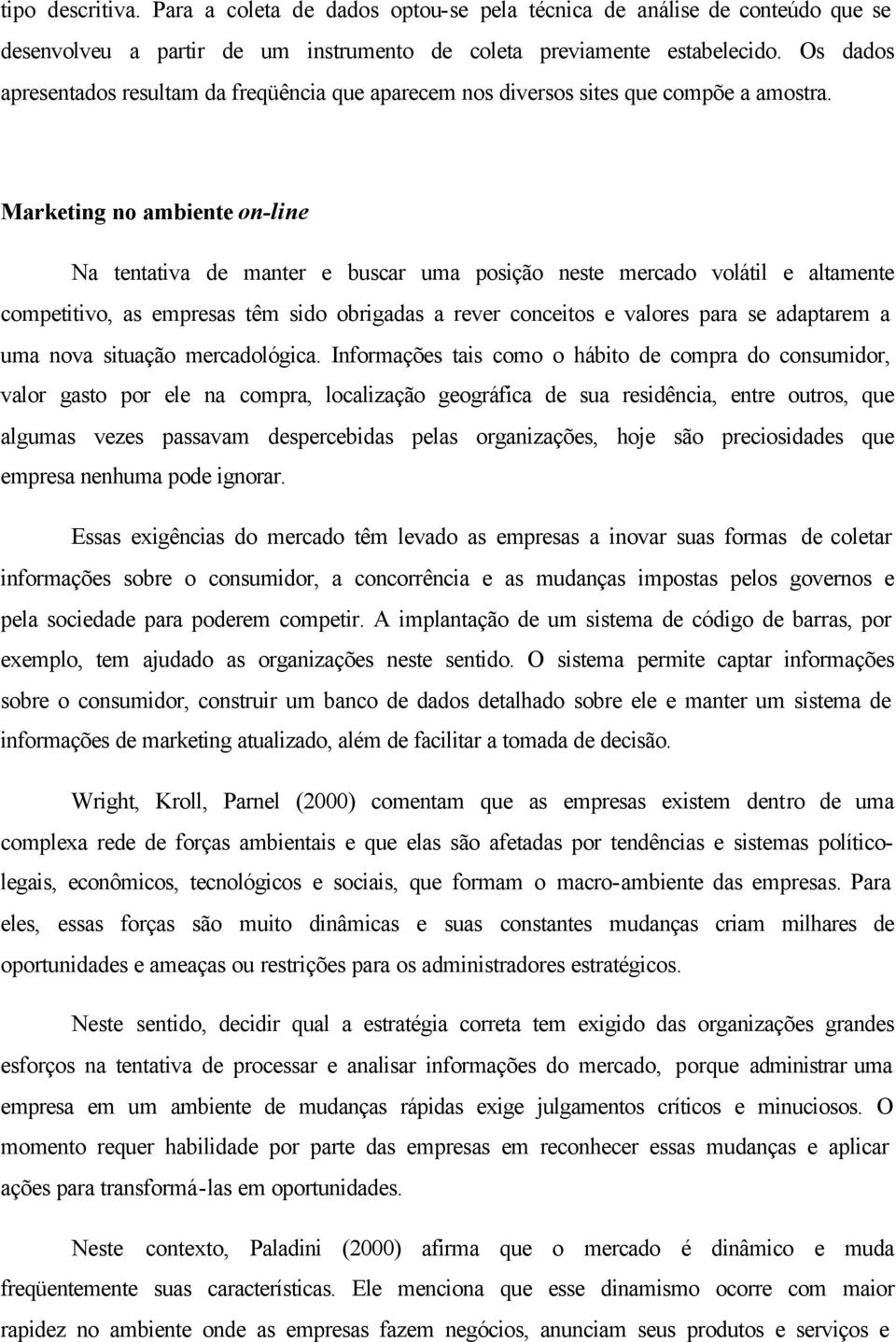 tipo descritiva. Para a coleta de dados optou-se pela técnica de análise de conteúdo que se desenvolveu a partir de um instrumento de coleta previamente estabelecido. Os dados apresentados resultam da freqüência que aparecem nos diversos sites que compõe a amostra.

Marketing no ambiente on-line

Na tentativa de manter e buscar uma posição neste mercado volátil e altamente competitivo, as empresas têm sido obrigadas a rever conceitos e valores para se adaptarem a uma nova situação mercadológica. Informações tais como o hábito de compra do consumidor, valor gasto por ele na compra, localização geográfica de sua residência, entre outros, que algumas vezes passavam despercebidas pelas organizações, hoje são preciosidades que empresa nenhuma pode ignorar.

Essas exigências do mercado têm levado as empresas a inovar suas formas de coletar informações sobre o consumidor, a concorrência e as mudanças impostas pelos governos e pela sociedade para poderem competir. A implantação de um sistema de código de barras, por exemplo, tem ajudado as organizações neste sentido. O sistema permite captar informações sobre o consumidor, construir um banco de dados detalhado sobre ele e manter um sistema de informações de marketing atualizado, além de facilitar a tomada de decisão.

Wright, Kroll, Parnel (2000) comentam que as empresas existem dentro de uma complexa rede de forças ambientais e que elas são afetadas por tendências e sistemas político-legais, econômicos, tecnológicos e sociais, que formam o macro-ambiente das empresas. Para eles, essas forças são muito dinâmicas e suas constantes mudanças criam milhares de oportunidades e ameaças ou restrições para os administradores estratégicos.

Neste sentido, decidir qual a estratégia correta tem exigido das organizações grandes esforços na tentativa de processar e analisar informações do mercado, porque administrar uma empresa em um ambiente de mudanças rápidas exige julgamentos críticos e minuciosos. O momento requer habilidade por parte das empresas em reconhecer essas mudanças e aplicar ações para transformá-las em oportunidades.

Neste contexto, Paladini (2000) afirma que o mercado é dinâmico e muda freqüentemente suas características. Ele menciona que esse dinamismo ocorre com maior rapidez no ambiente onde as empresas fazem negócios, anunciam seus produtos e serviços e